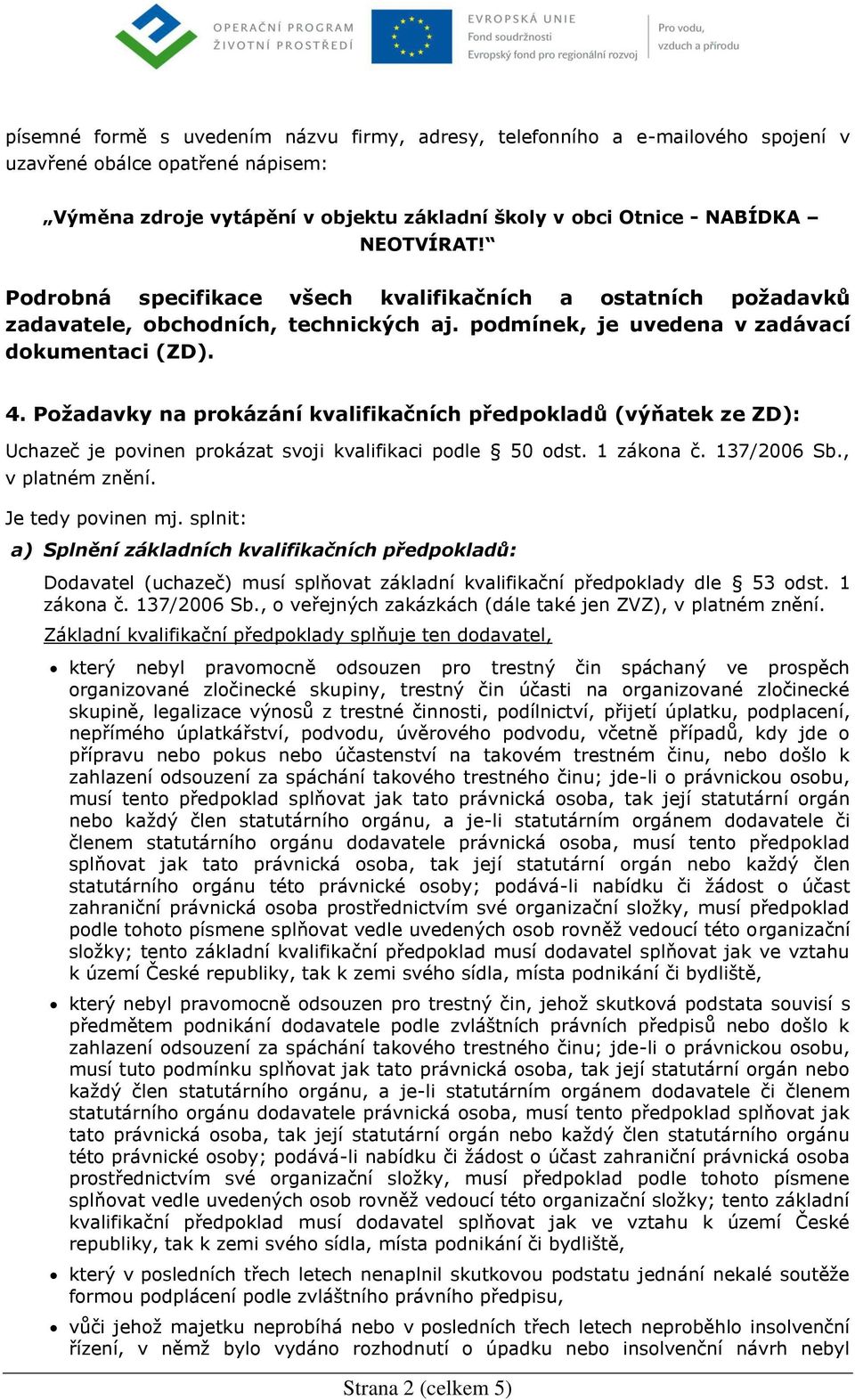 OPERAČNÍ PROGRAM ŽIVOTNÍ PROSTŘEDÍ

EVROPSKÁ UNIE
Fond soudržnosti
Evropský fond pro regionální rozvoj

Pro vodu, vzduch a přírodu

písemné formě s uvedením názvu firmy, adresy, telefonního a e-mailového spojení v uzavřené obálce opatřené nápisem:

„Výměna zdroje vytápění v objektu základní školy v obci Otnice - NABÍDKA – NEOTVÍRAT!“

Podrobná specifikace všech kvalifikačních a ostatních požadavků zadavatele, obchodních, technických aj. podmínek, je uvedena v zadávací dokumentaci (ZD).

4. Požadavky na prokázání kvalifikačních předpokladů (výňatek ze ZD):

Uchazeč je povinen prokázat svoji kvalifikaci podle § 50 odst. 1 zákona č. 137/2006 Sb., v platném znění.

Je tedy povinen mj. splnit:

a) Splnění základních kvalifikačních předpokladů:

Dodavatel (uchazeč) musí splňovat základní kvalifikační předpoklady dle § 53 odst. 1 zákona č. 137/2006 Sb., o veřejných zakázkách (dále také jen ZVZ), v platném znění.

Základní kvalifikační předpoklady splňuje ten dodavatel,

• který nebyl pravomocně odsouzen pro trestný čin spáchaný ve prospěch organizované zločinecké skupiny, trestný čin účasti na organizované zločinecké skupině, legalizace výnosů z trestné činnosti, podílnictví, přijetí úplatku, podplacení, nepřímého úplatkářství, podvodu, úvěrového podvodu, včetně případů, kdy jde o přípravu nebo pokus nebo účastenství na takovém trestném činu, nebo došlo k zahlazení odsouzení za spáchání takového trestného činu; jde-li o právnickou osobu, musí tento předpoklad splňovat jak tato právnická osoba, tak její statutární orgán nebo každý člen statutárního orgánu, a je-li statutárním orgánem dodavatele či členem statutárního orgánu dodavatele právnická osoba, musí tento předpoklad splňovat jak tato právnická osoba, tak její statutární orgán nebo každý člen statutárního orgánu této právnické osoby; podává-li nabídku či žádost o účast zahraniční právnická osoba prostřednictvím své organizační složky, musí předpoklad podle tohoto písmene splňovat vedle uvedených osob rovněž vedoucí této organizační složky; tento základní kvalifikační předpoklad musí dodavatel splňovat jak ve vztahu k území České republiky, tak k zemi svého sídla, místa podnikání či bydliště,

• který nebyl pravomocně odsouzen pro trestný čin, jehož skutková podstata souvisí s předmětem podnikání dodavatele podle zvláštních právních předpisů nebo došlo k zahlazení odsouzení za spáchání takového trestného činu; jde-li o právnickou osobu, musí tuto podmínku splňovat jak tato právnická osoba, tak její statutární orgán nebo každý člen statutárního orgánu, a je-li statutárním orgánem dodavatele či členem statutárního orgánu dodavatele právnická osoba, musí tento předpoklad splňovat jak tato právnická osoba, tak její statutární orgán nebo každý člen statutárního orgánu této právnické osoby; podává-li nabídku či žádost o účast zahraniční právnická osoba prostřednictvím své organizační složky, musí předpoklad podle tohoto písmene splňovat vedle uvedených osob rovněž vedoucí této organizační složky; tento základní kvalifikační předpoklad musí dodavatel splňovat jak ve vztahu k území České republiky, tak k zemi svého sídla, místa podnikání či bydliště,

• který v posledních třech letech nenaplnil skutkovou podstatu jednání nekalé soutěže formou podplácení podle zvláštního právního předpisu,

• vůči jehož majetku neprobíhá nebo v posledních třech letech neproběhlo insolvenční řízení, v němž bylo vydáno rozhodnutí o úpadku nebo insolvenční návrh nebyl

Strana 2 (celkem 5)